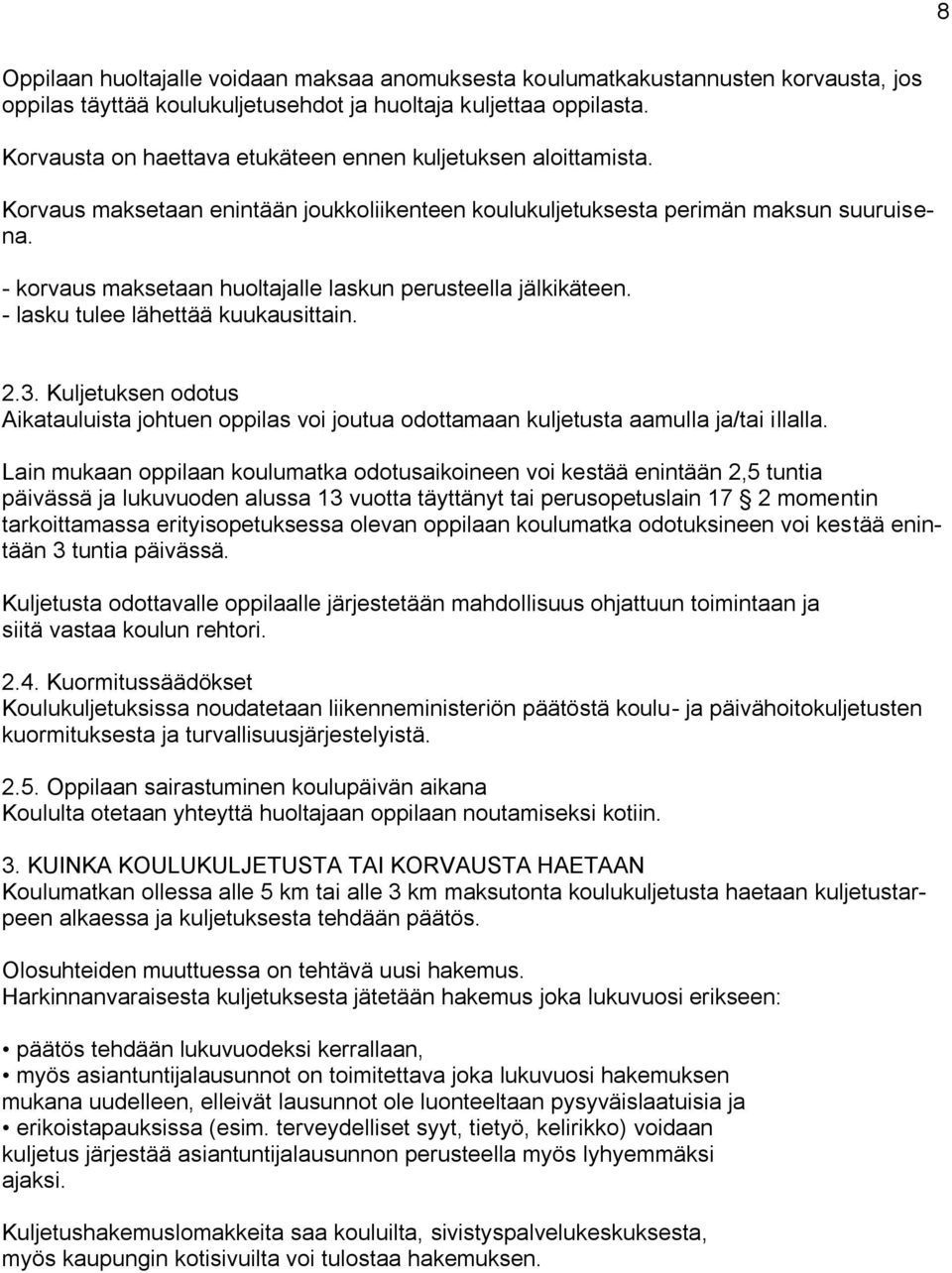 8

Oppilaan huoltajalle voidaan maksaa anomuksesta koulumatkakustannusten korvausta, jos oppilas täyttää koulukuljetusehdot ja huoltaja kuljettaa oppilasta.

Korvausta on haettava etukäteen ennen kuljetuksen aloittamista.

Korvaus maksetaan enintään joukkoliikenteen koulukuljetuksesta perimän maksun suuruisena.

- korvaus maksetaan huoltajalle laskun perusteella jälkikäteen.
- lasku tulee lähettää kuukausittain.

2.3. Kuljetuksen odotus
Aikatauluista johtuen oppilas voi joutua odottamaan kuljetusta aamulla ja/tai illalla.

Lain mukaan oppilaan koulumatka odotusaikoineen voi kestää enintään 2,5 tuntia päivässä ja lukuvuoden alussa 13 vuotta täyttänyt tai perusopetuslain 17 § 2 momentin tarkoittamassa erityisopetuksessa olevan oppilaan koulumatka odotuksineen voi kestää enintään 3 tuntia päivässä.

Kuljetusta odottavalle oppilaalle järjestetään mahdollisuus ohjattuun toimintaan ja siitä vastaa koulun rehtori.

2.4. Kuormitussäädökset
Koulukuljetuksissa noudatetaan liikenneministeriön päätöstä koulu- ja päivähoitokuljetusten kuormituksesta ja turvallisuusjärjestelyistä.

2.5. Oppilaan sairastuminen koulupäivän aikana
Koululta otetaan yhteyttä huoltajaan oppilaan noutamiseksi kotiin.

3. KUINKA KOULUKULJETUSTA TAI KORVAUSTA HAETAAN
Koulumatkan ollessa alle 5 km tai alle 3 km maksutonta koulukuljetusta haetaan kuljetustarpeen alkaessa ja kuljetuksesta tehdään päätös.

Olosuhteiden muuttuessa on tehtävä uusi hakemus.
Harkinnanvaraisesta kuljetuksesta jätetään hakemus joka lukuvuosi erikseen:

• päätös tehdään lukuvuodeksi kerrallaan,
• myös asiantuntijalausunnot on toimitettava joka lukuvuosi hakemuksen mukana uudelleen, elleivät lausunnot ole luonteeltaan pysyväislaatuisia ja
• erikoistapauksissa (esim. terveydelliset syyt, tietyö, kelirikko) voidaan kuljetus järjestää asiantuntijalausunnon perusteella myös lyhyemmäksi ajaksi.

Kuljetushakemuslomakkeita saa kouluilta, sivistyspalvelukeskuksesta, myös kaupungin kotisivuilta voi tulostaa hakemuksen.